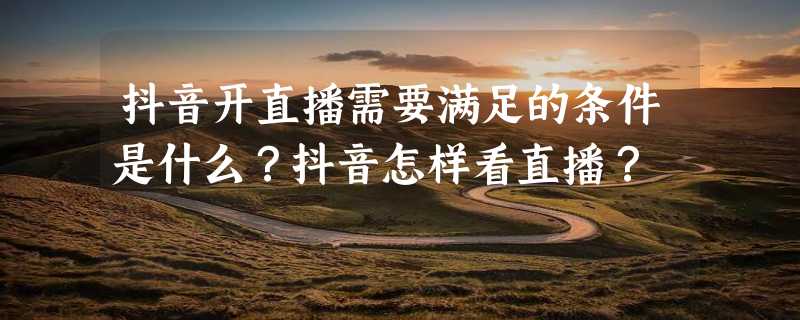 抖音开直播需要满足的条件是什么？抖音怎样看直播？